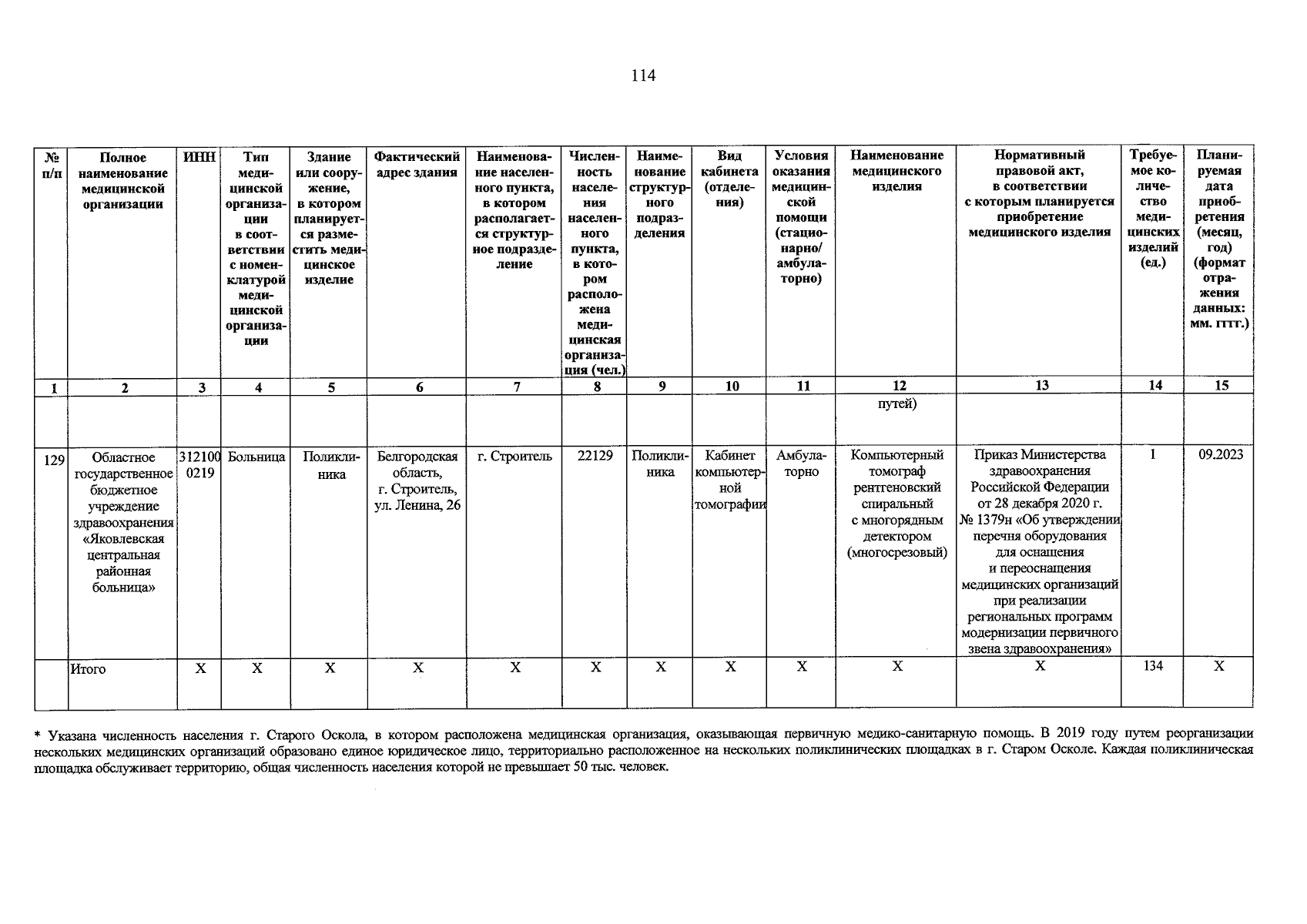 114

| № п/п | Полное наименование медицинской организации | ИНН | Тип медицинской организации в соответствии с номенклатурой медицинской организации | Здание или сооружение, в котором планируется разместить медицинское изделие | Фактический адрес здания | Наименование населенного пункта, в котором располагается структурное подразделение | Численность населения населенного пункта, в котором расположена медицинская организация (чел.) | Наименование структурного подразделения | Вид кабинета (отделения) | Условия оказания медицинской помощи (стационарно/ амбулаторно) | Наименование медицинского изделия | Нормативный правовой акт, в соответствии с которым планируется приобретение медицинского изделия | Требуемое количество медицинских изделий (ед.) | Планируемая дата приобретения (месяц, год) (формат отражения данных: мм. гггг.) |
|---|---|---|---|---|---|---|---|---|---|---|---|---|---|---|
| 1 | 2 | 3 | 4 | 5 | 6 | 7 | 8 | 9 | 10 | 11 | 12 | 13 | 14 | 15 |
| | | | | | | | | | | | путей) | | | |
| 129 | Областное государственное бюджетное учреждение здравоохранения «Яковлевская центральная районная больница» | 3121000219 | Больница | Поликлиника | Белгородская область, г. Строитель, ул. Ленина, 26 | г. Строитель | 22129 | Поликлиника | Кабинет компьютерной томографии | Амбулаторно | Компьютерный томограф рентгеновский спиральный с многорядным детектором (многосрезовый) | Приказ Министерства здравоохранения Российской Федерации от 28 декабря 2020 г. № 1379н «Об утверждении перечня оборудования для оснащения и переоснащения медицинских организаций при реализации региональных программ модернизации первичного звена здравоохранения» | 1 | 09.2023 |
| | Итого | X | X | X | X | X | X | X | X | X | X | X | 134 | X |

* Указана численность населения г. Старого Оскола, в котором расположена медицинская организация, оказывающая первичную медико-санитарную помощь. В 2019 году путем реорганизации нескольких медицинских организаций образовано единое юридическое лицо, территориально расположенное на нескольких поликлинических площадках в г. Старом Осколе. Каждая поликлиническая площадка обслуживает территорию, общая численность населения которой не превышает 50 тыс. человек.